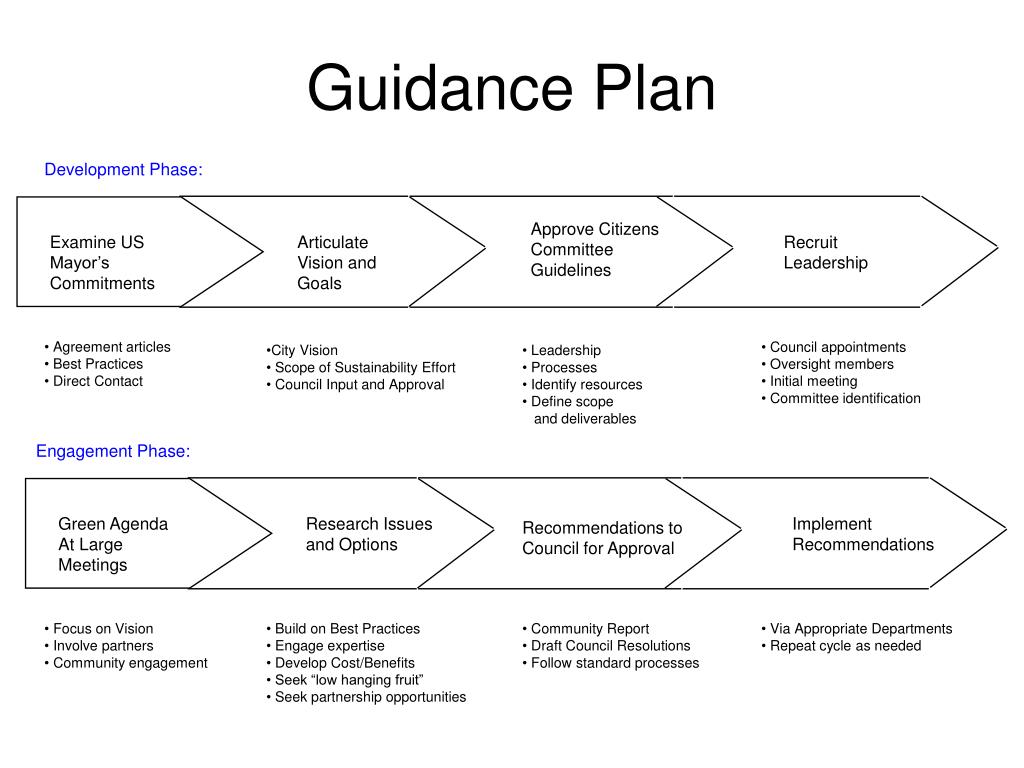 Guidance Plan

Development Phase:

Examine US Mayor’s Commitments

Articulate Vision and Goals

Approve Citizens Committee Guidelines

Recruit Leadership

• Agreement articles
• Best Practices
• Direct Contact

•City Vision
• Scope of Sustainability Effort
• Council Input and Approval

• Leadership
• Processes
• Identify resources
• Define scope and deliverables

• Council appointments
• Oversight members
• Initial meeting
• Committee identification

Engagement Phase:

Green Agenda At Large Meetings

Research Issues and Options

Recommendations to Council for Approval

Implement Recommendations

• Focus on Vision
• Involve partners
• Community engagement

• Build on Best Practices
• Engage expertise
• Develop Cost/Benefits
• Seek “low hanging fruit”
• Seek partnership opportunities

• Community Report
• Draft Council Resolutions
• Follow standard processes

• Via Appropriate Departments
• Repeat cycle as needed